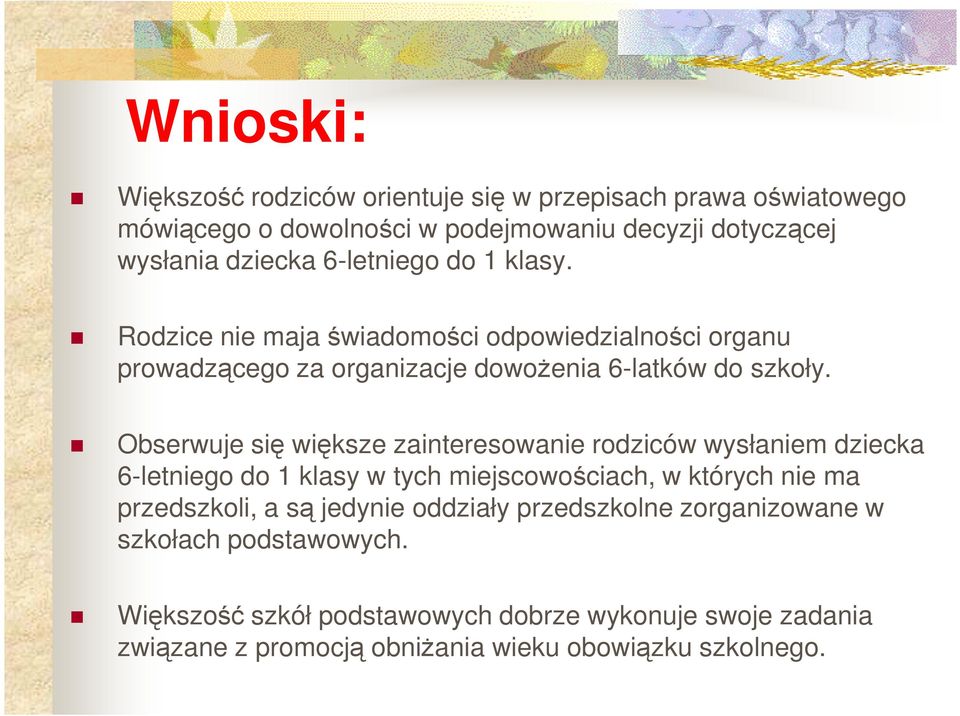 Wnioski:

Większość rodziców orientuje się w przepisach prawa oświatowego mówiącego o dowolności w podejmowaniu decyzji dotyczącej wysłania dziecka 6-letniego do 1 klasy.

Rodzice nie maja świadomości odpowiedzialności organu prowadzącego za organizacje dowożenia 6-latków do szkoły.

Obserwuje się większe zainteresowanie rodziców wysłaniem dziecka 6-letniego do 1 klasy w tych miejscowościach, w których nie ma przedszkoli, a są jedynie oddziały przedszkolne zorganizowane w szkołach podstawowych.

Większość szkół podstawowych dobrze wykonuje swoje zadania związane z promocją obniżania wieku obowiązku szkolnego.